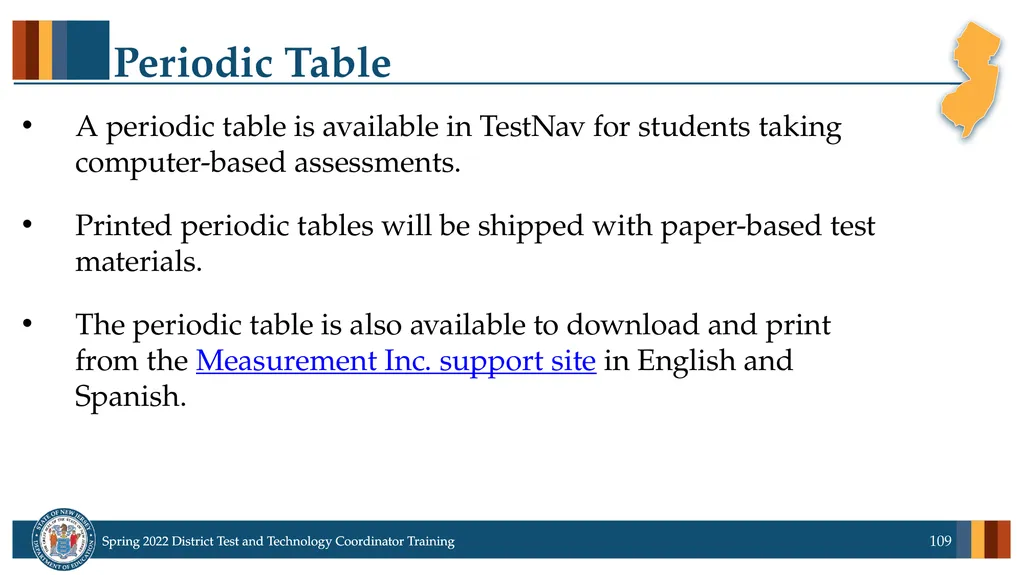 Periodic Table

• A periodic table is available in TestNav for students taking computer-based assessments.

• Printed periodic tables will be shipped with paper-based test materials.

• The periodic table is also available to download and print from the Measurement Inc. support site in English and Spanish.

STATE OF NEW JERSEY DEPARTMENT OF EDUCATION

Spring 2022 District Test and Technology Coordinator Training

109